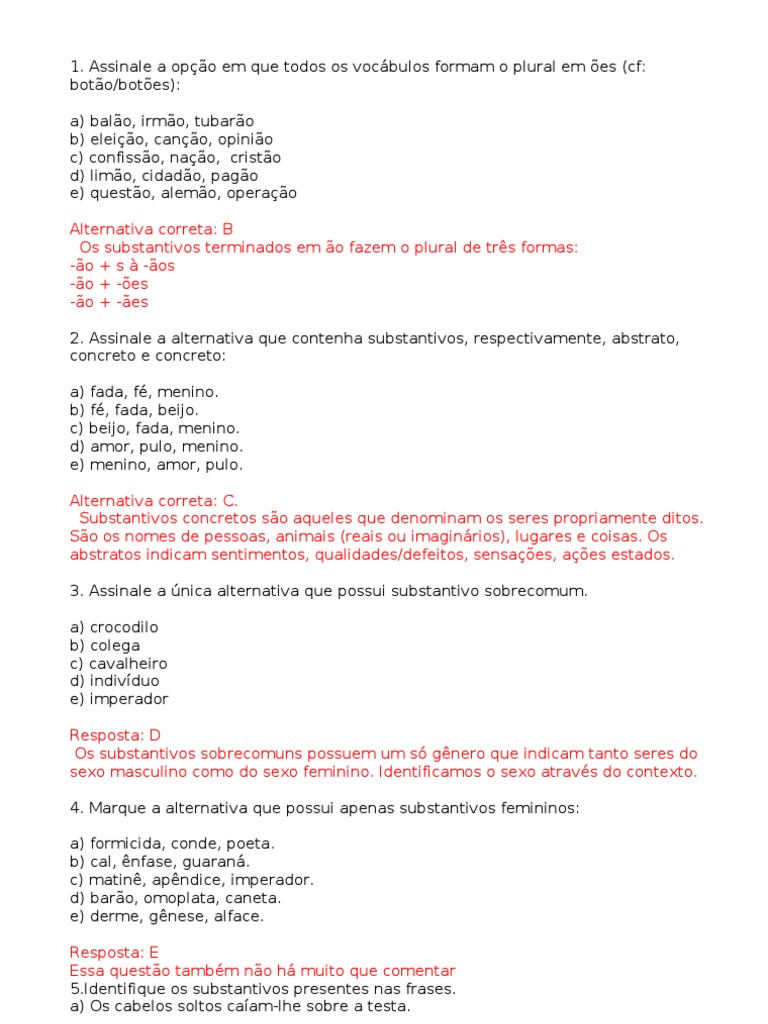 1. Assinale a opção em que todos os vocábulos formam o plural em ões (cf: botão/botões):

a) balão, irmão, tubarão
b) eleição, canção, opinião
c) confissão, nação, cristão
d) limão, cidadão, pagão
e) questão, alemão, operação

Alternativa correta: B
Os substantivos terminados em ão fazem o plural de três formas:
-ão + s à -ãos
-ão + -ões
-ão + -ães

2. Assinale a alternativa que contenha substantivos, respectivamente, abstrato, concreto e concreto:

a) fada, fé, menino.
b) fé, fada, beijo.
c) beijo, fada, menino.
d) amor, pulo, menino.
e) menino, amor, pulo.

Alternativa correta: C.
Substantivos concretos são aqueles que denominam os seres propriamente ditos. São os nomes de pessoas, animais (reais ou imaginários), lugares e coisas. Os abstratos indicam sentimentos, qualidades/defeitos, sensações, ações estados.

3. Assinale a única alternativa que possui substantivo sobrecomum.

a) crocodilo
b) colega
c) cavalheiro
d) indivíduo
e) imperador

Resposta: D
Os substantivos sobrecomuns possuem um só gênero que indicam tanto seres do sexo masculino como do sexo feminino. Identificamos o sexo através do contexto.

4. Marque a alternativa que possui apenas substantivos femininos:

a) formicida, conde, poeta.
b) cal, ênfase, guaraná.
c) matinê, apêndice, imperador.
d) barão, omoplata, caneta.
e) derme, gênese, alface.

Resposta: E
Essa questão também não há muito que comentar
5.Identifique os substantivos presentes nas frases.
a) Os cabelos soltos caíam-lhe sobre a testa.